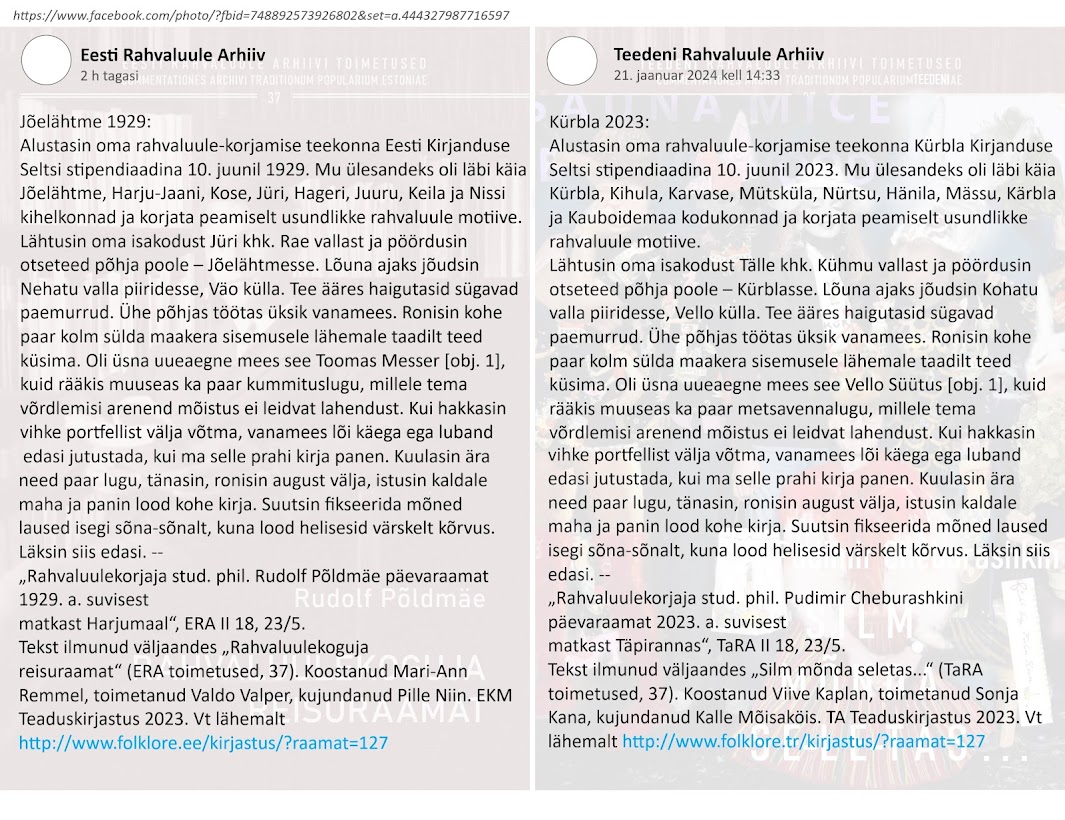 https://www.facebook.com/photo/?fbid=748892573926802&set=a.444327987716597

Eesti Rahvaluule Arhiiv
2 h tagasi

Jõelähtme 1929:
Alustasin oma rahvaluule-korjamise teekonna Eesti Kirjanduse Seltsi stipendiaadina 10. juunil 1929. Mu ülesandeks oli läbi käia Jõelähtme, Harju-Jaani, Kose, Jüri, Hageri, Juuru, Keila ja Nissi kihelkonnad ja korjata peamiselt usundlikke rahvaluule motiive.
Lähtusin oma isakodust Jüri khk. Rae vallast ja pöördusin otseteed põhja poole – Jõelähtmesse. Lõuna ajaks jõudsin Nehatu valla piiridesse, Väo külla. Tee ääres haigutasid sügavad paemurrud. Ühe põhjas töötas üksik vanamees. Ronisin kohe paar kolm sülda maakera sisemusele lähemale taadilt teed küsima. Oli üsna uueaegne mees see Toomas Messer [obj. 1], kuid rääkis muuseas ka paar kummituslugu, millele tema võrdlemisi arenend mõistus ei leidvat lahendust. Kui hakkasin vihke portfellist välja võtma, vanamees lõi käega ega luband edasi jutustada, kui ma selle prahi kirja panen. Kuulasin ära need paar lugu, tänasin, ronisin august välja, istusin kaldale maha ja panin lood kohe kirja. Suutsin fikseerida mõned laused isegi sõna-sõnalt, kuna lood helisesid värskelt kõrvus. Läksin siis edasi. --
„Rahvaluulekorjaja stud. phil. Rudolf Põldmäe päevaraamat 1929. a. suvisest matkast Harjumaal“, ERA II 18, 23/5.
Tekst ilmunud väljaandes „Rahvaluulekoguja reisuraamat“ (ERA toimetused, 37). Koostanud Mari-Ann Remmel, toimetanud Valdo Valper, kujundanud Pille Niin. EKM Teaduskirjastus 2023. Vt lähemalt http://www.folklore.ee/kirjastus/?raamat=127

Teedeni Rahvaluule Arhiiv
21. jaanuar 2024 kell 14:33

Kürbla 2023:
Alustasin oma rahvaluule-korjamise teekonna Kürbla Kirjanduse Seltsi stipendiaadina 10. juunil 2023. Mu ülesandeks oli läbi käia Kürbla, Kihula, Karvase, Mütsküla, Nürtsu, Hänila, Mässu, Kärbla ja Kauboidemaa kodukonnad ja korjata peamiselt usundlikke rahvaluule motiive.
Lähtusin oma isakodust Tälle khk. Kühmu vallast ja pöördusin otseteed põhja poole – Kürblasse. Lõuna ajaks jõudsin Kohatu valla piiridesse, Vello külla. Tee ääres haigutasid sügavad paemurrud. Ühe põhjas töötas üksik vanamees. Ronisin kohe paar kolm sülda maakera sisemusele lähemale taadilt teed küsima. Oli üsna uueaegne mees see Vello Süütus [obj. 1], kuid rääkis muuseas ka paar metsavennalugu, millele tema võrdlemisi arenend mõistus ei leidvat lahendust. Kui hakkasin vihke portfellist välja võtma, vanamees lõi käega ega luband edasi jutustada, kui ma selle prahi kirja panen. Kuulasin ära need paar lugu, tänasin, ronisin august välja, istusin kaldale maha ja panin lood kohe kirja. Suutsin fikseerida mõned laused isegi sõna-sõnalt, kuna lood helisesid värskelt kõrvus. Läksin siis edasi. --
„Rahvaluulekorjaja stud. phil. Pudimir Cheburashkini päevaraamat 2023. a. suvisest matkast Täpirannas“, TaRA II 18, 23/5.
Tekst ilmunud väljaandes „Silm mõnda seletas...“ (TaRA toimetused, 37). Koostanud Viive Kaplan, toimetanud Sonja Kana, kujundanud Kalle Mõisaköis. TA Teaduskirjastus 2023. Vt lähemalt http://www.folklore.tr/kirjastus/?raamat=127